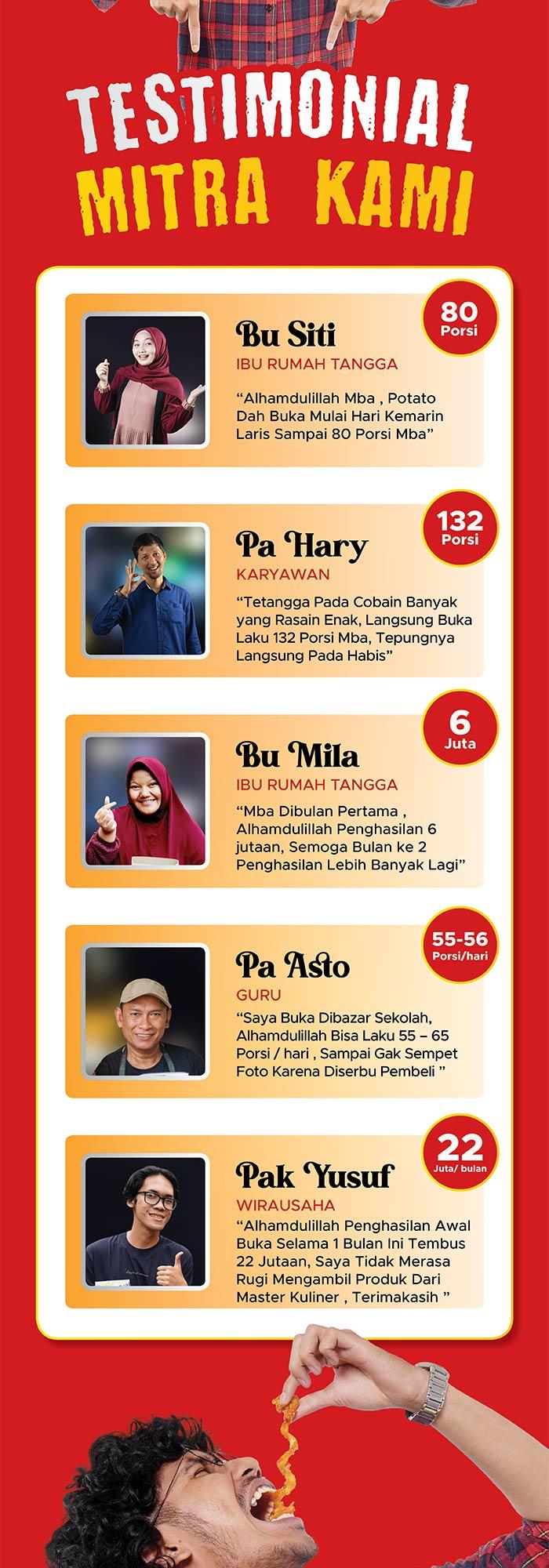 TESTIMONIAL
MITRA KAMI

80
Porsi

Bu Siti
IBU RUMAH TANGGA
“Alhamdulillah Mba , Potato Dah Buka Mulai Hari Kemarin Laris Sampai 80 Porsi Mba”

132
Porsi

Pa Hary
KARYAWAN
“Tetangga Pada Cobain Banyak yang Rasain Enak, Langsung Buka Laku 132 Porsi Mba, Tepungnya Langsung Pada Habis”

6
Juta

Bu Mila
IBU RUMAH TANGGA
“Mba Dibulan Pertama , Alhamdulillah Penghasilan 6 jutaan, Semoga Bulan ke 2 Penghasilan Lebih Banyak Lagi”

55-56
Porsi/hari

Pa Asto
GURU
“Saya Buka Dibazar Sekolah, Alhamdulillah Bisa Laku 55 – 65 Porsi / hari , Sampai Gak Sempet Foto Karena Diserbu Pembeli ”

22
Juta/ bulan

Pak Yusuf
WIRAUSAHA
“Alhamdulillah Penghasilan Awal Buka Selama 1 Bulan Ini Tembus 22 Jutaan, Saya Tidak Merasa Rugi Mengambil Produk Dari Master Kuliner , Terimakasih ”